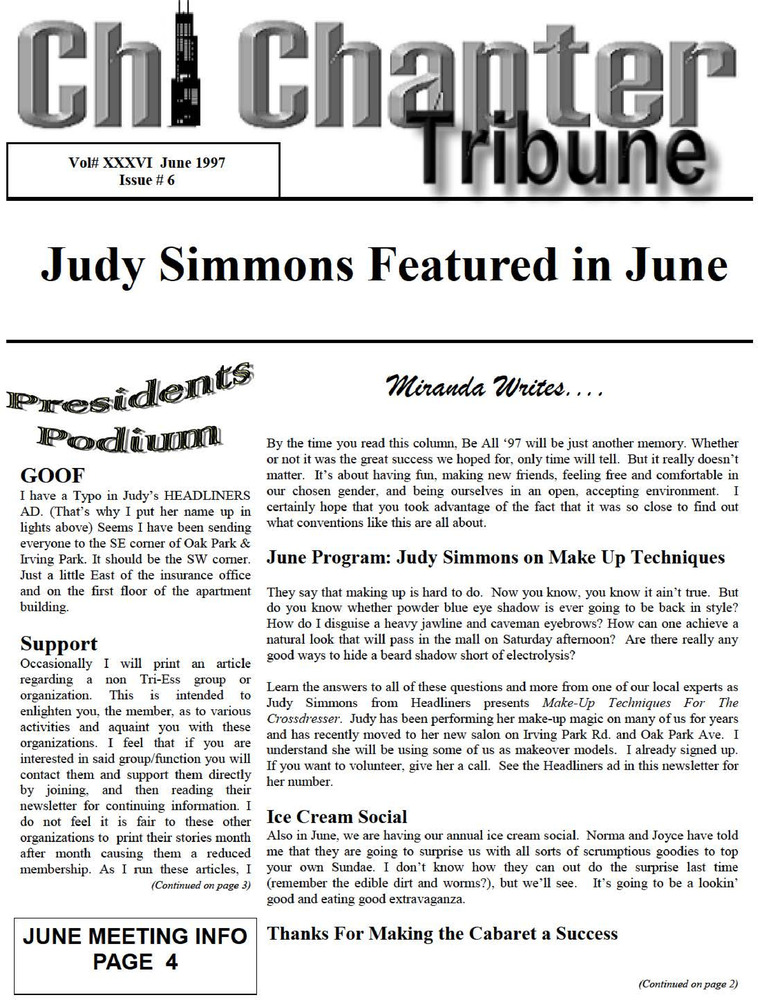 Chi Chapter Tribune

Vol# XXXVI June 1997
Issue # 6

Judy Simmons Featured in June

Presidents Podium

GOOF

I have a Typo in Judy's HEADLINERS AD. (That's why I put her name up in lights above) Seems I have been sending everyone to the SE corner of Oak Park & Irving Park. It should be the SW corner. Just a little East of the insurance office and on the first floor of the apartment building.

Support

Occasionally I will print an article regarding a non Tri-Ess group or organization. This is intended to enlighten you, the member, as to various activities and aquaint you with these organizations. I feel that if you are interested in said group/function you will contact them and support them directly by joining, and then reading their newsletter for continuing information. I do not feel it is fair to these other organizations to print their stories month after month causing them a reduced membership. As I run these articles, I

(Continued on page 3)

JUNE MEETING INFO
PAGE 4

Miranda Writes....

By the time you read this column, Be All '97 will be just another memory. Whether or not it was the great success we hoped for, only time will tell. But it really doesn't matter. It's about having fun, making new friends, feeling free and comfortable in our chosen gender, and being ourselves in an open, accepting environment. I certainly hope that you took advantage of the fact that it was so close to find out what conventions like this are all about.

June Program: Judy Simmons on Make Up Techniques

They say that making up is hard to do. Now you know, you know it ain't true. But do you know whether powder blue eye shadow is ever going to be back in style? How do I disguise a heavy jawline and caveman eyebrows? How can one achieve a natural look that will pass in the mall on Saturday afternoon? Are there really any good ways to hide a beard shadow short of electrolysis?

Learn the answers to all of these questions and more from one of our local experts as Judy Simmons from Headliners presents Make-Up Techniques For The Crossdresser. Judy has been performing her make-up magic on many of us for years and has recently moved to her new salon on Irving Park Rd. and Oak Park Ave. I understand she will be using some of us as makeover models. I already signed up. If you want to volunteer, give her a call. See the Headliners ad in this newsletter for her number.

Ice Cream Social

Also in June, we are having our annual ice cream social. Norma and Joyce have told me that they are going to surprise us with all sorts of scrumptious goodies to top your own Sundae. I don't know how they can out do the surprise last time (remember the edible dirt and worms?), but we'll see. It's going to be a lookin' good and eating good extravaganza.

Thanks For Making the Cabaret a Success

(Continued on page 2)